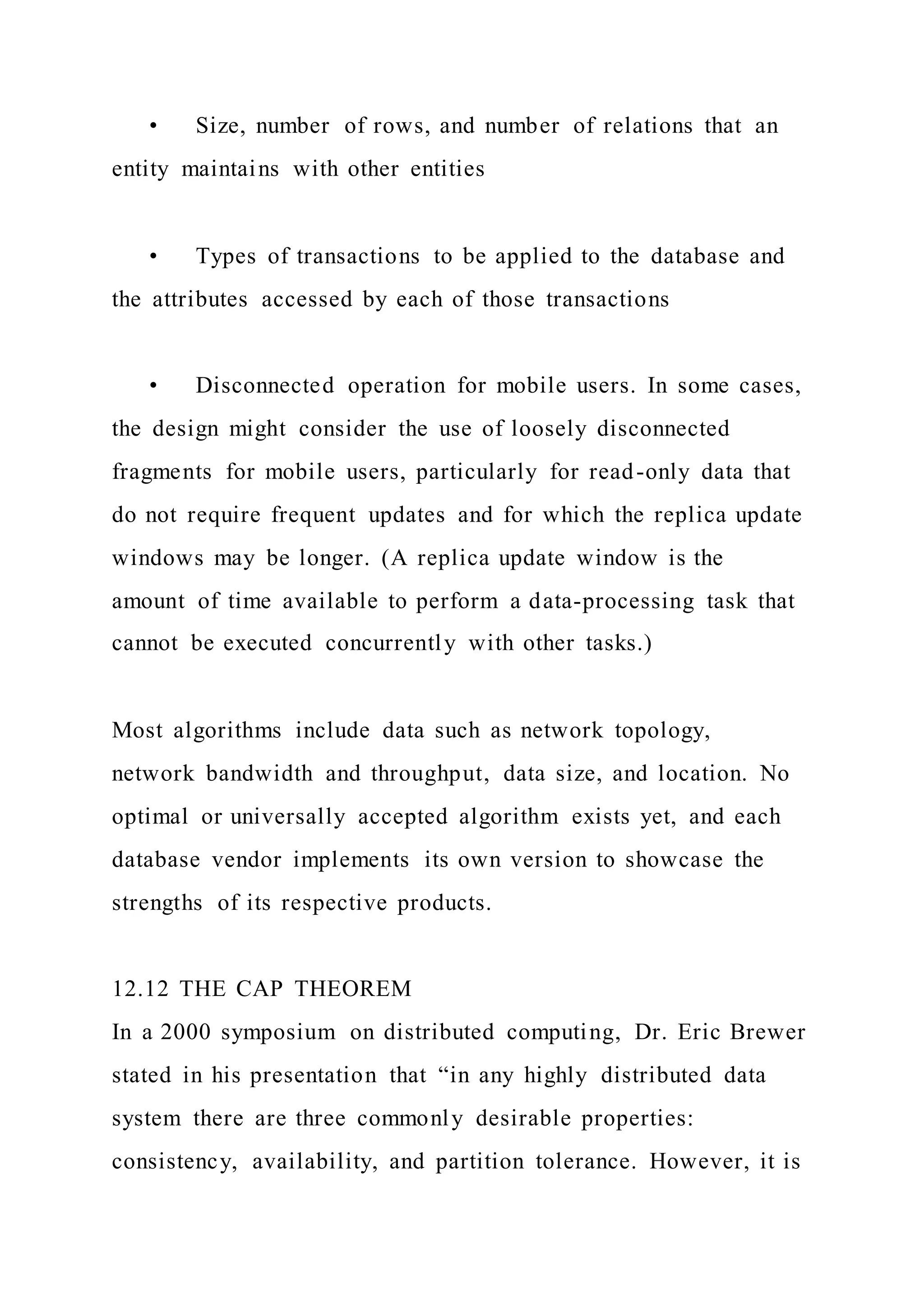 • Size, number of rows, and number of relations that an entity maintains with other entities

• Types of transactions to be applied to the database and the attributes accessed by each of those transactions

• Disconnected operation for mobile users. In some cases, the design might consider the use of loosely disconnected fragments for mobile users, particularly for read-only data that do not require frequent updates and for which the replica update windows may be longer. (A replica update window is the amount of time available to perform a data-processing task that cannot be executed concurrently with other tasks.)

Most algorithms include data such as network topology, network bandwidth and throughput, data size, and location. No optimal or universally accepted algorithm exists yet, and each database vendor implements its own version to showcase the strengths of its respective products.

12.12 THE CAP THEOREM
In a 2000 symposium on distributed computing, Dr. Eric Brewer stated in his presentation that “in any highly distributed data system there are three commonly desirable properties: consistency, availability, and partition tolerance. However, it is